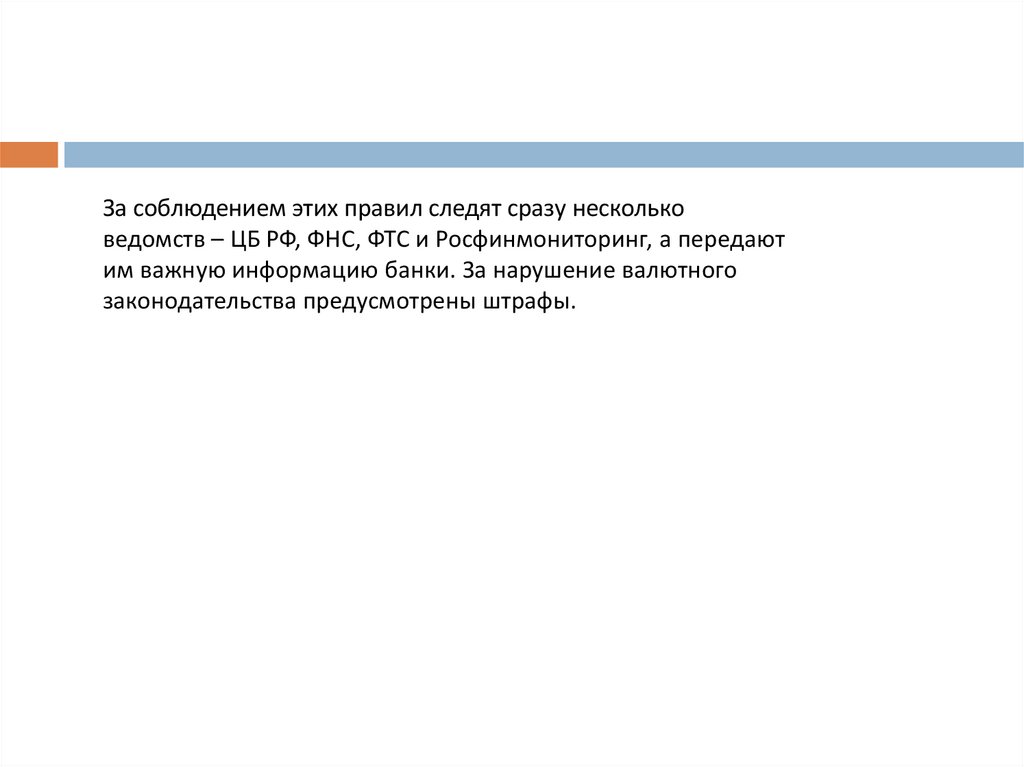 За соблюдением этих правил следят сразу несколько ведомств – ЦБ РФ, ФНС, ФТС и Росфинмониторинг, а передают им важную информацию банки. За нарушение валютного законодательства предусмотрены штрафы.